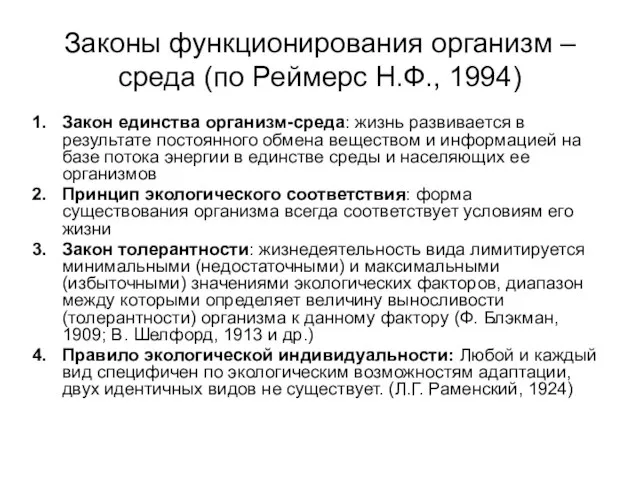 Законы функционирования организм – среда (по Реймерс Н.Ф., 1994)

1. Закон единства организм-среда: жизнь развивается в результате постоянного обмена веществом и информацией на базе потока энергии в единстве среды и населяющих ее организмов
2. Принцип экологического соответствия: форма существования организма всегда соответствует условиям его жизни
3. Закон толерантности: жизнедеятельность вида лимитируется минимальными (недостаточными) и максимальными (избыточными) значениями экологических факторов, диапазон между которыми определяет величину выносливости (толерантности) организма к данному фактору (Ф. Блэкман, 1909; В. Шелфорд, 1913 и др.)
4. Правило экологической индивидуальности: Любой и каждый вид специфичен по экологическим возможностям адаптации, двух идентичных видов не существует. (Л.Г. Раменский, 1924)